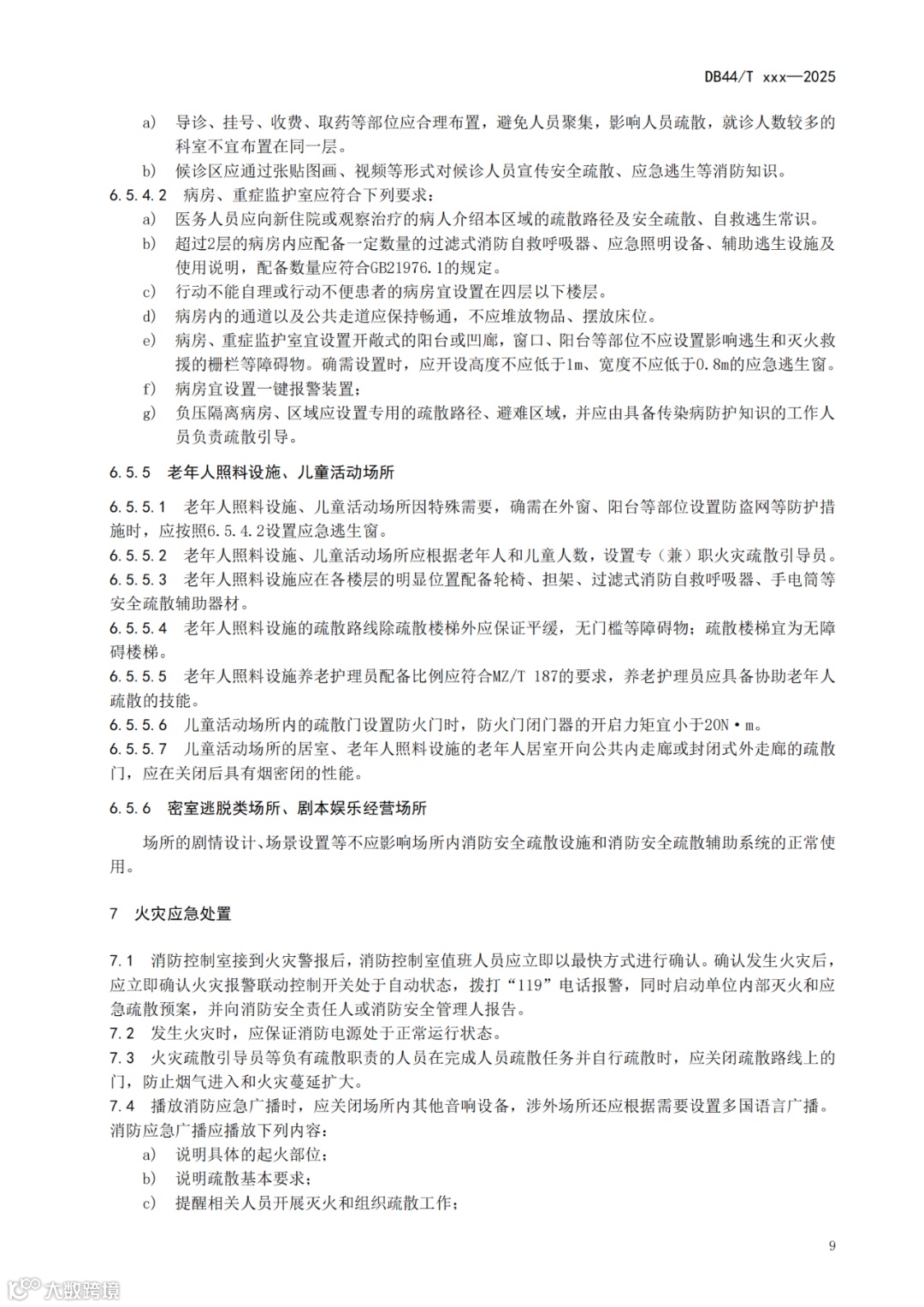 DB44/T xxx—2025

a) 导诊、挂号、收费、取药等部位应合理布置，避免人员聚集，影响人员疏散，就诊人数较多的科室不宜布置在同一层。

b) 候诊区应通过张贴图画、视频等形式对候诊人员宣传安全疏散、应急逃生等消防知识。

6.5.4.2 病房、重症监护室应符合下列要求：

a) 医务人员应向新住院或观察治疗的病人介绍本区域的疏散路径及安全疏散、自救逃生常识。

b) 超过2层的病房内应配备一定数量的过滤式消防自救呼吸器、应急照明设备、辅助逃生设施及使用说明，配备数量应符合GB21976.1的规定。

c) 行动不能自理或行动不便患者的病房宜设置在四层以下楼层。

d) 病房内的通道以及公共走道应保持畅通，不应堆放物品、摆放床位。

e) 病房、重症监护室宜设置开敞式的阳台或凹廊，窗口、阳台等部位不应设置影响逃生和灭火救援的栅栏等障碍物。确需设置时，应开设高度不应低于1m、宽度不应低于0.8m的应急逃生窗。

f) 病房宜设置一键报警装置；

g) 负压隔离病房、区域应设置专用的疏散路径、避难区域，并应由具备传染病防护知识的工作人员负责疏散引导。

6.5.5 老年人照料设施、儿童活动场所

6.5.5.1 老年人照料设施、儿童活动场所因特殊需要，确需在外窗、阳台等部位设置防盗网等防护措施时，应按照6.5.4.2设置应急逃生窗。

6.5.5.2 老年人照料设施、儿童活动场所应根据老年人和儿童人数，设置专（兼）职火灾疏散引导员。

6.5.5.3 老年人照料设施应在各楼层的明显位置配备轮椅、担架、过滤式消防自救呼吸器、手电筒等安全疏散辅助器材。

6.5.5.4 老年人照料设施的疏散路线除疏散楼梯外应保证平缓，无门槛等障碍物；疏散楼梯宜为无障碍楼梯。

6.5.5.5 老年人照料设施养老护理员配备比例应符合MZ/T 187的要求，养老护理员应具备协助老年人疏散的技能。

6.5.5.6 儿童活动场所内的疏散门设置防火门时，防火门闭门器的开启力矩宜小于20N·m。

6.5.5.7 儿童活动场所的居室、老年人照料设施的老年人居室开向公共内走廊或封闭式外走廊的疏散门，应在关闭后具有烟密闭的性能。

6.5.6 密室逃脱类场所、剧本娱乐经营场所

场所的剧情设计、场景设置等不应影响场所内消防安全疏散设施和消防安全疏散辅助系统的正常使用。

7 火灾应急处置

7.1 消防控制室接到火灾警报后，消防控制室值班人员应立即以最快方式进行确认。确认发生火灾后，应立即确认火灾报警联动控制开关处于自动状态，拨打“119”电话报警，同时启动单位内部灭火和应急疏散预案，并向消防安全责任人或消防安全管理人报告。

7.2 发生火灾时，应保证消防电源处于正常运行状态。

7.3 火灾疏散引导员等负有疏散职责的人员在完成人员疏散任务并自行疏散时，应关闭疏散路线上的门，防止烟气进入和火灾蔓延扩大。

7.4 播放消防应急广播时，应关闭场所内其他音响设备，涉外场所还应根据需要设置多国语言广播。消防应急广播应播放下列内容：

a) 说明具体的起火部位；

b) 说明疏散基本要求；

c) 提醒相关人员开展灭火和组织疏散工作；

9

大数跨境